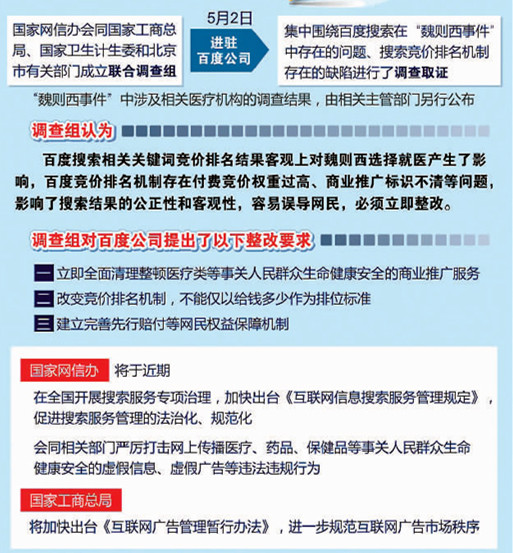 国家网信办会同国家工商总局、国家卫生计生委和北京市有关部门成立联合调查组

5月2日

进驻百度公司

集中围绕百度搜索在“魏则西事件”中存在的问题、搜索竞价排名机制存在的缺陷进行了调查取证

“魏则西事件”中涉及相关医疗机构的调查结果，由相关主管部门另行公布

调查组认为

百度搜索相关关键词竞价排名结果客观上对魏则西选择就医产生了影响，百度竞价排名机制存在付费竞价权重过高、商业推广标识不清等问题，影响了搜索结果的公正性和客观性，容易误导网民，必须立即整改。

调查组对百度公司提出了以下整改要求

一 立即全面清理整顿医疗类等事关人民群众生命健康安全的商业推广服务

二 改变竞价排名机制，不能仅以给钱多少作为排位标准

三 建立完善先行赔付等网民权益保障机制

国家网信办 将于近期

在全国开展搜索服务专项治理，加快出台《互联网信息搜索服务管理规定》，促进搜索服务管理的法治化、规范化

会同相关部门严厉打击网上传播医疗、药品、保健品等事关人民群众生命健康安全的虚假信息、虚假广告等违法违规行为

国家工商总局

将加快出台《互联网广告管理暂行办法》，进一步规范互联网广告市场秩序